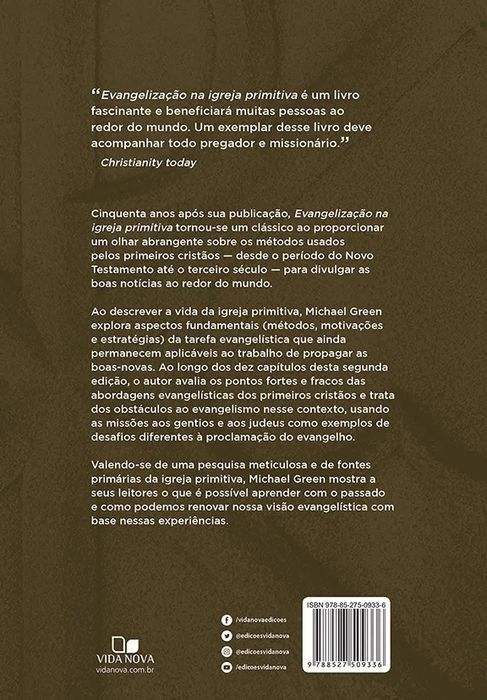 “Evangelização na igreja primitiva é um livro fascinante e beneficiará muitas pessoas ao redor do mundo. Um exemplar desse livro deve acompanhar todo pregador e missionário.”
Christianity today

Cinquenta anos após sua publicação, Evangelização na igreja primitiva tornou-se um clássico ao proporcionar um olhar abrangente sobre os métodos usados pelos primeiros cristãos — desde o período do Novo Testamento até o terceiro século — para divulgar as boas notícias ao redor do mundo.

Ao descrever a vida da igreja primitiva, Michael Green explora aspectos fundamentais (métodos, motivações e estratégias) da tarefa evangelística que ainda permanecem aplicáveis ao trabalho de propagar as boas-novas. Ao longo dos dez capítulos desta segunda edição, o autor avalia os pontos fortes e fracos das abordagens evangelísticas dos primeiros cristãos e trata dos obstáculos ao evangelismo nesse contexto, usando as missões aos gentios e aos judeus como exemplos de desafios diferentes à proclamação do evangelho.

Valendo-se de uma pesquisa meticulosa e de fontes primárias da igreja primitiva, Michael Green mostra a seus leitores o que é possível aprender com o passado e como podemos renovar nossa visão evangelística com base nessas experiências.

VIDA NOVA
vidanova.com.br

/vidanovaedicoes
@edicoesvidanova
@edicoesvidanova
/edicoesvidanova

ISBN 978-85-275-0933-6
9 788527 509336